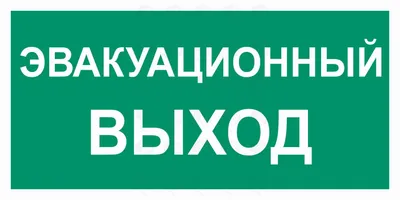 ЭВАКУАЦИОННЫЙ
ВЫХОД